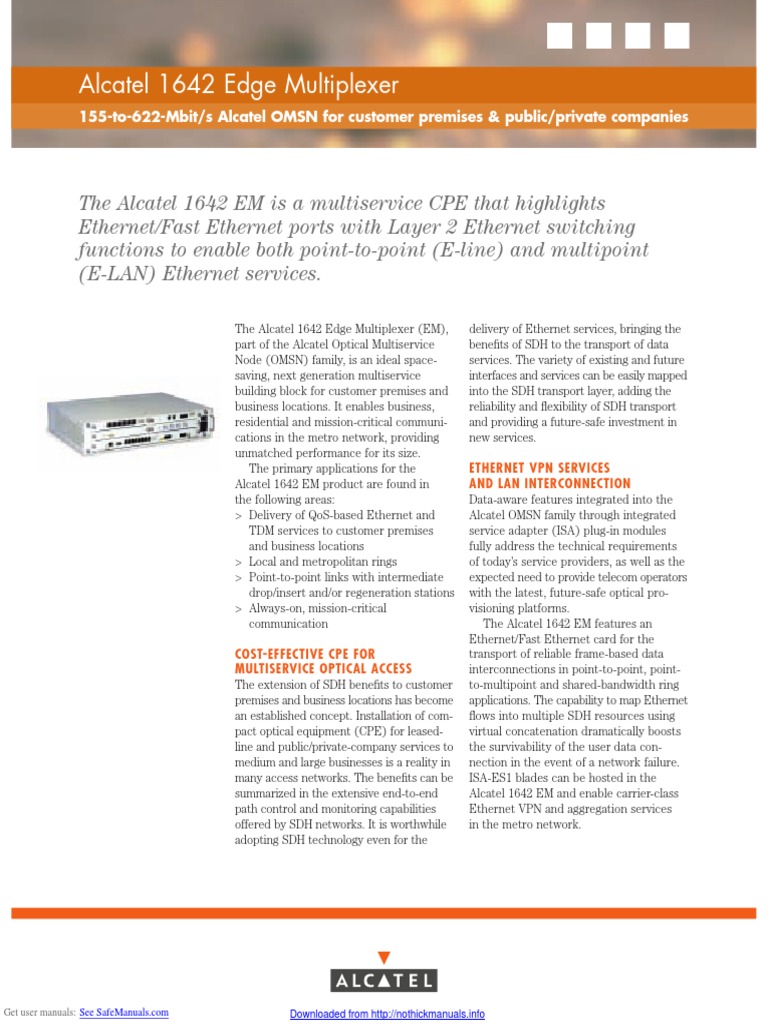 Alcatel 1642 Edge Multiplexer

155-to-622-Mbit/s Alcatel OMSN for customer premises & public/private companies

The Alcatel 1642 EM is a multiservice CPE that highlights Ethernet/Fast Ethernet ports with Layer 2 Ethernet switching functions to enable both point-to-point (E-line) and multipoint (E-LAN) Ethernet services.

The Alcatel 1642 Edge Multiplexer (EM), part of the Alcatel Optical Multiservice Node (OMSN) family, is an ideal space-saving, next generation multiservice building block for customer premises and business locations. It enables business, residential and mission-critical communications in the metro network, providing unmatched performance for its size.

The primary applications for the Alcatel 1642 EM product are found in the following areas:
> Delivery of QoS-based Ethernet and TDM services to customer premises and business locations
> Local and metropolitan rings
> Point-to-point links with intermediate drop/insert and/or regeneration stations
> Always-on, mission-critical communication

COST-EFFECTIVE CPE FOR MULTISERVICE OPTICAL ACCESS
The extension of SDH benefits to customer premises and business locations has become an established concept. Installation of compact optical equipment (CPE) for leased-line and public/private-company services to medium and large businesses is a reality in many access networks. The benefits can be summarized in the extensive end-to-end path control and monitoring capabilities offered by SDH networks. It is worthwhile adopting SDH technology even for the delivery of Ethernet services, bringing the benefits of SDH to the transport of data services. The variety of existing and future interfaces and services can be easily mapped into the SDH transport layer, adding the reliability and flexibility of SDH transport and providing a future-safe investment in new services.

ETHERNET VPN SERVICES AND LAN INTERCONNECTION
Data-aware features integrated into the Alcatel OMSN family through integrated service adapter (ISA) plug-in modules fully address the technical requirements of today's service providers, as well as the expected need to provide telecom operators with the latest, future-safe optical provisioning platforms.

The Alcatel 1642 EM features an Ethernet/Fast Ethernet card for the transport of reliable frame-based data interconnections in point-to-point, point-to-multipoint and shared-bandwidth ring applications. The capability to map Ethernet flows into multiple SDH resources using virtual concatenation dramatically boosts the survivability of the user data connection in the event of a network failure. ISA-ES1 blades can be hosted in the Alcatel 1642 EM and enable carrier-class Ethernet VPN and aggregation services in the metro network.

ALCATEL

Get user manuals: See SafeManuals.com

Downloaded from http://nothickmanuals.info